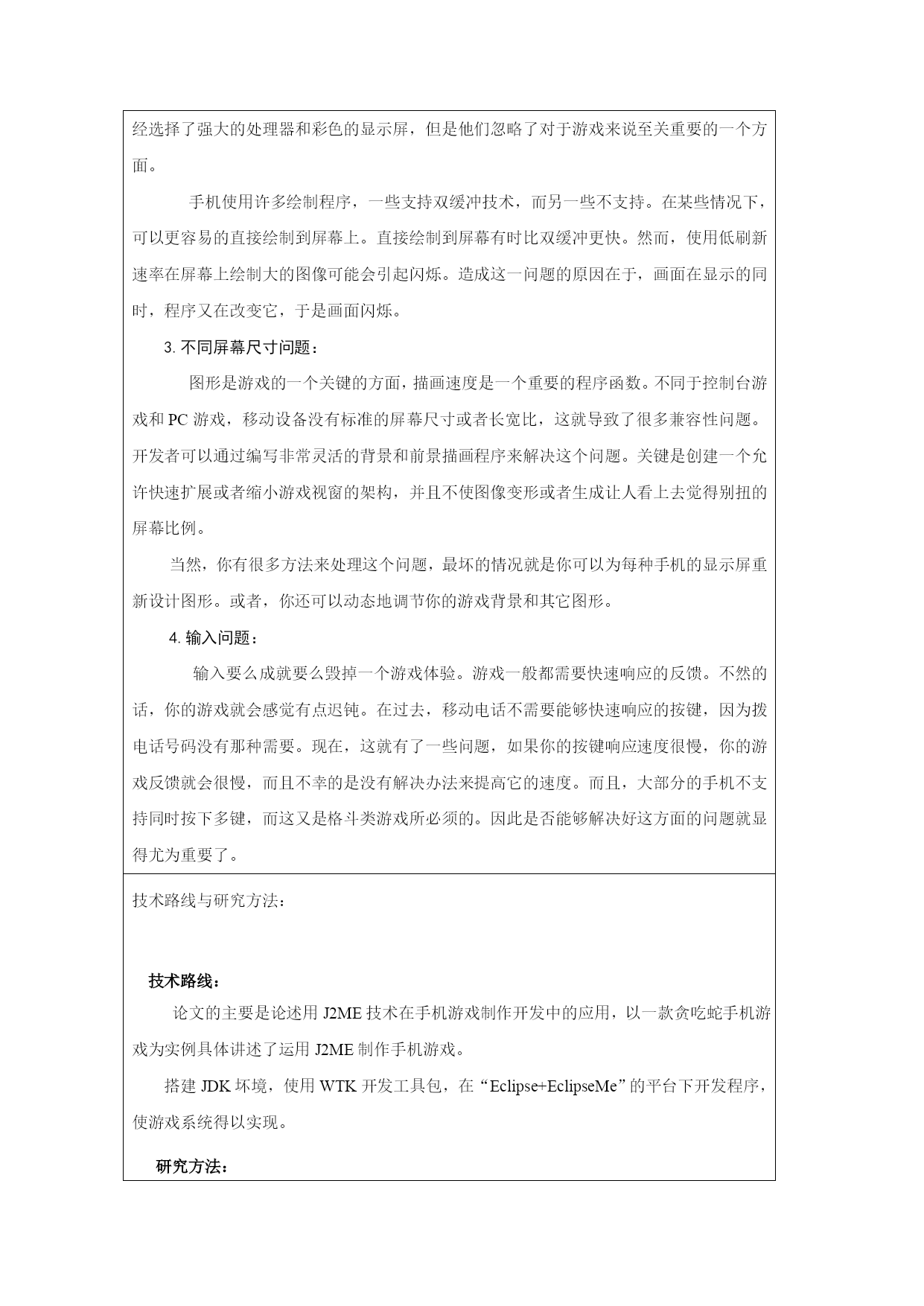 经选择了强大的处理器和彩色的显示屏，但是他们忽略了对于游戏来说至关重要的一个方面。

手机使用许多绘制程序，一些支持双缓冲技术，而另一些不支持。在某些情况下，可以更容易的直接绘制到屏幕上。直接绘制到屏幕有时比双缓冲更快。然而，使用低刷新速率在屏幕上绘制大的图像可能会引起闪烁。造成这一问题的原因在于，画面在显示的同时，程序又在改变它，于是画面闪烁。

3. 不同屏幕尺寸问题：

图形是游戏的一个关键的方面，描画速度是一个重要的程序函数。不同于控制台游戏和 PC 游戏，移动设备没有标准的屏幕尺寸或者长宽比，这就导致了很多兼容性问题。开发者可以通过编写非常灵活的背景和前景描画程序来解决这个问题。关键是创建一个允许快速扩展或者缩小游戏视窗的架构，并且不使图像变形或者生成让人看上去觉得别扭的屏幕比例。

当然，你有很多方法来处理这个问题，最坏的情况就是你可以为每种手机的显示屏重新设计图形。或者，你还可以动态地调节你的游戏背景和其它图形。

4. 输入问题：

输入要么成就要么毁掉一个游戏体验。游戏一般都需要快速响应的反馈。不然的话，你的游戏就会感觉有点迟钝。在过去，移动电话不需要能够快速响应的按键，因为拨电话号码没有那种需要。现在，这就有了一些问题，如果你的按键响应速度很慢，你的游戏反馈就会很慢，而且不幸的是没有解决办法来提高它的速度。而且，大部分的手机不支持同时按下多键，而这又是格斗类游戏所必须的。因此是否能够解决好这方面的问题就显得尤为重要了。

技术路线与研究方法：

技术路线：

论文的主要是论述用 J2ME 技术在手机游戏制作开发中的应用，以一款贪吃蛇手机游戏为实例具体讲述了运用 J2ME 制作手机游戏。

搭建 JDK 坏境，使用 WTK 开发工具包，在“Eclipse+EclipseMe”的平台下开发程序，使游戏系统得以实现。

研究方法：